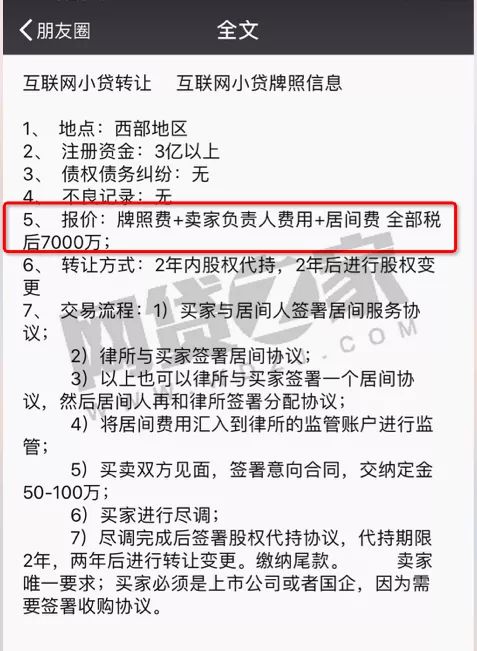 朋友圈 全文

互联网小贷转让 互联网小贷牌照信息

1、 地点：西部地区
2、 注册资金：3亿以上
3、 债权债务纠纷：无
4、 不良记录：无
5、 报价：牌照费+卖家负责人费用+居间费 全部税后7000万；
6、 转让方式：2年内股权代持，2年后进行股权变更
7、 交易流程：1）买家与居间人签署居间服务协议；
2）律所与买家签署居间协议；
3）以上也可以律所与买家签署一个居间协议，然后居间人再和律所签署分配协议；
4）将居间费用汇入到律所的监管账户进行监管；
5）买卖双方见面，签署意向合同，交纳定金50-100万；
6）买家进行尽调；
7）尽调完成后签署股权代持协议，代持期限2年，两年后进行转让变更。缴纳尾款。 卖家唯一要求；买家必须是上市公司或者国企，因为需要签署收购协议。

网贷之家 .COM